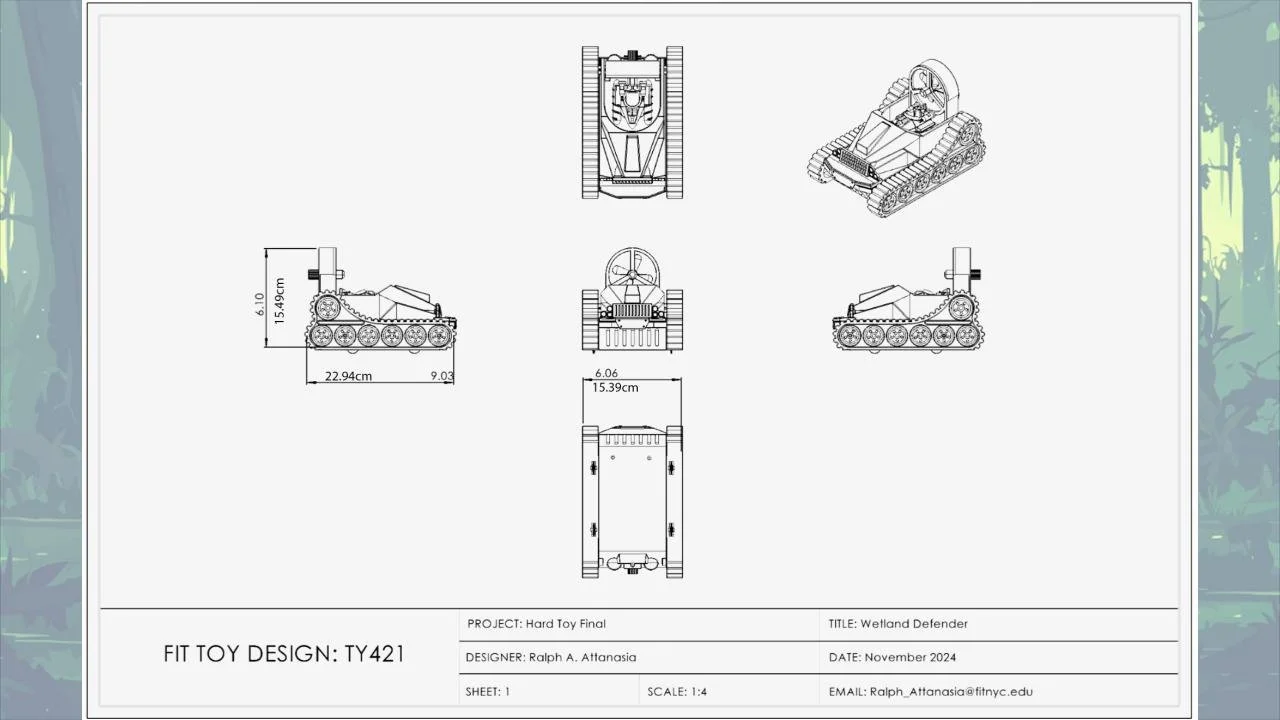 6.10
15.49cm

22.94cm 9.03

6.06
15.39cm

FIT TOY DESIGN: TY421

PROJECT: Hard Toy Final

TITLE: Wetland Defender

DESIGNER: Ralph A. Attanasia

DATE: November 2024

SHEET: 1

SCALE: 1:4

EMAIL: Ralph_Attanasia@fitnyc.edu